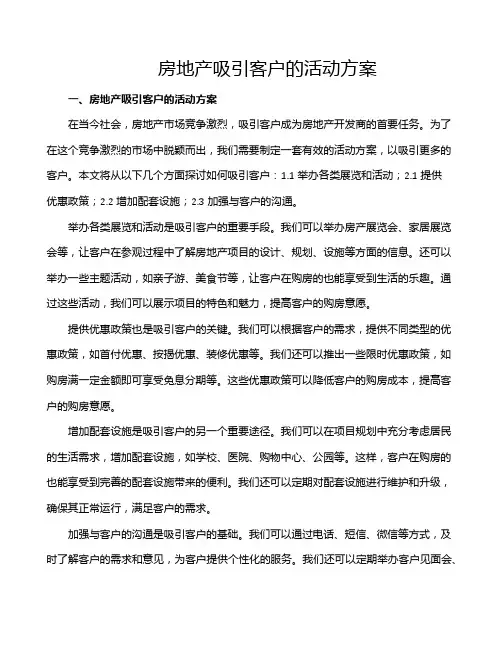 房地产吸引客户的活动方案

一、房地产吸引客户的活动方案

在当今社会，房地产市场竞争激烈，吸引客户成为房地产开发商的首要任务。为了在这个竞争激烈的市场中脱颖而出，我们需要制定一套有效的活动方案，以吸引更多的客户。本文将从以下几个方面探讨如何吸引客户：1.1 举办各类展览和活动；2.1 提供优惠政策；2.2 增加配套设施；2.3 加强与客户的沟通。

举办各类展览和活动是吸引客户的重要手段。我们可以举办房产展览会、家居展览会等，让客户在参观过程中了解房地产项目的设计、规划、设施等方面的信息。还可以举办一些主题活动，如亲子游、美食节等，让客户在购房的也能享受到生活的乐趣。通过这些活动，我们可以展示项目的特色和魅力，提高客户的购房意愿。

提供优惠政策也是吸引客户的关键。我们可以根据客户的需求，提供不同类型的优惠政策，如首付优惠、按揭优惠、装修优惠等。我们还可以推出一些限时优惠政策，如购房满一定金额即可享受免息分期等。这些优惠政策可以降低客户的购房成本，提高客户的购房意愿。

增加配套设施是吸引客户的另一个重要途径。我们可以在项目规划中充分考虑居民的生活需求，增加配套设施，如学校、医院、购物中心、公园等。这样，客户在购房的也能享受到完善的配套设施带来的便利。我们还可以定期对配套设施进行维护和升级，确保其正常运行，满足客户的需求。

加强与客户的沟通是吸引客户的基础。我们可以通过电话、短信、微信等方式，及时了解客户的需求和意见，为客户提供个性化的服务。我们还可以定期举办客户见面会、